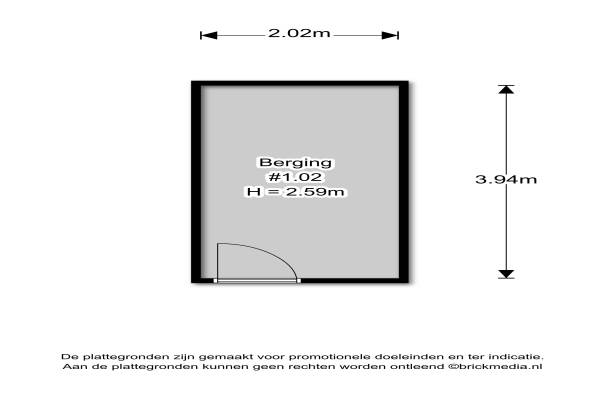 2.02m

Berging
#1.02
H = 2.59m

3.94m

De plattegronden zijn gemaakt voor promotionele doeleinden en ter indicatie.
Aan de plattegronden kunnen geen rechten worden ontleend ©brickmedia.nl